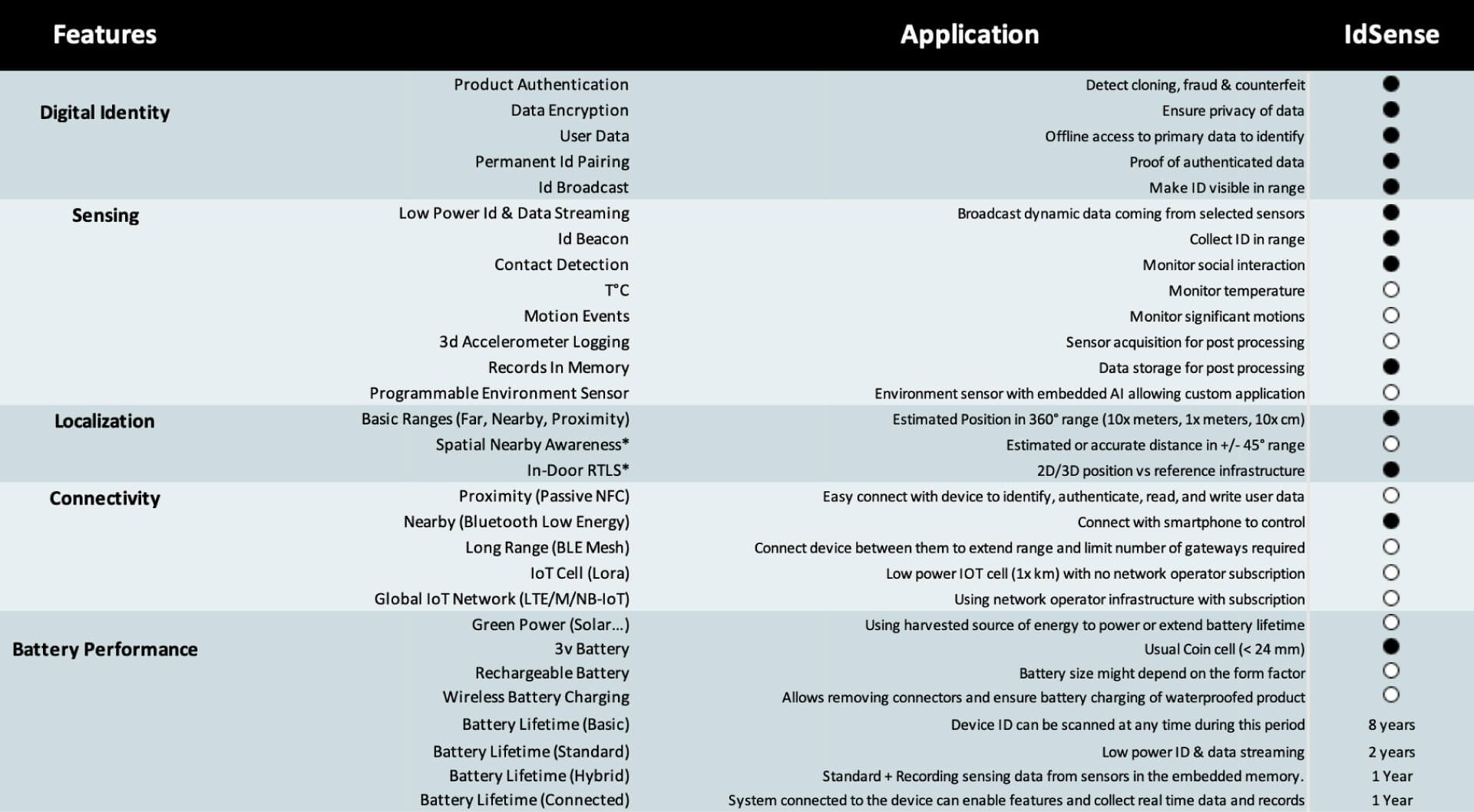 | Features | | Application | IdSense |
|---|---|---|---|
| Digital Identity | Product Authentication | Detect cloning, fraud & counterfeit | ● |
| | Data Encryption | Ensure privacy of data | ● |
| | User Data | Offline access to primary data to identify | ● |
| | Permanent Id Pairing | Proof of authenticated data | ● |
| | Id Broadcast | Make ID visible in range | ● |
| Sensing | Low Power Id & Data Streaming | Broadcast dynamic data coming from selected sensors | ● |
| | Id Beacon | Collect ID in range | ● |
| | Contact Detection | Monitor social interaction | ● |
| | T°C | Monitor temperature | ○ |
| | Motion Events | Monitor significant motions | ○ |
| | 3d Accelerometer Logging | Sensor acquisition for post processing | ○ |
| | Records In Memory | Data storage for post processing | ● |
| | Programmable Environment Sensor | Environment sensor with embedded AI allowing custom application | ○ |
| Localization | Basic Ranges (Far, Nearby, Proximity) | Estimated Position in 360° range (10x meters, 1x meters, 10x cm) | ● |
| | Spatial Nearby Awareness* | Estimated or accurate distance in +/- 45° range | ○ |
| | In-Door RTLS* | 2D/3D position vs reference infrastructure | ● |
| Connectivity | Proximity (Passive NFC) | Easy connect with device to identify, authenticate, read, and write user data | ○ |
| | Nearby (Bluetooth Low Energy) | Connect with smartphone to control | ● |
| | Long Range (BLE Mesh) | Connect device between them to extend range and limit number of gateways required | ○ |
| | IoT Cell (Lora) | Low power IOT cell (1x km) with no network operator subscription | ○ |
| | Global IoT Network (LTE/M/NB-IoT) | Using network operator infrastructure with subscription | ○ |
| Battery Performance | Green Power (Solar...) | Using harvested source of energy to power or extend battery lifetime | ○ |
| | 3v Battery | Usual Coin cell (< 24 mm) | ● |
| | Rechargeable Battery | Battery size might depend on the form factor | ○ |
| | Wireless Battery Charging | Allows removing connectors and ensure battery charging of waterproofed product | ○ |
| | Battery Lifetime (Basic) | Device ID can be scanned at any time during this period | 8 years |
| | Battery Lifetime (Standard) | Low power ID & data streaming | 2 years |
| | Battery Lifetime (Hybrid) | Standard + Recording sensing data from sensors in the embedded memory. | 1 Year |
| | Battery Lifetime (Connected) | System connected to the device can enable features and collect real time data and records | 1 Year |